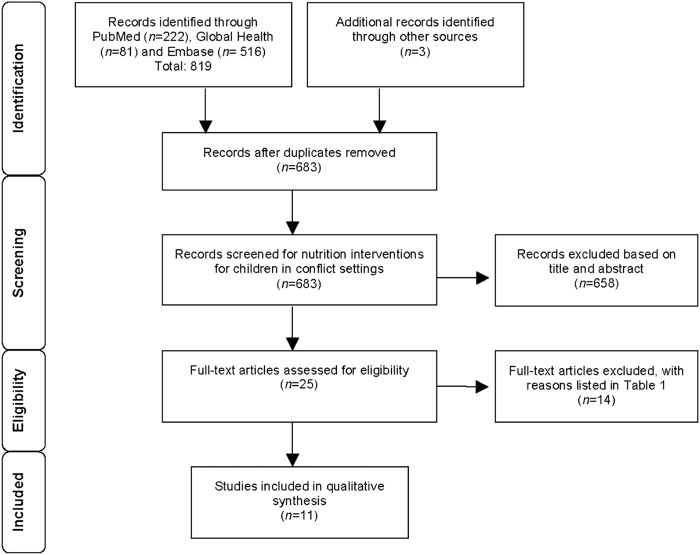 Identification

Records identified through PubMed ($n$=222), Global Health ($n$=81) and Embase ($n$= 516) Total: 819

Additional records identified through other sources ($n$=3)

Records after duplicates removed ($n$=683)

Screening

Records screened for nutrition interventions for children in conflict settings ($n$=683)

Records excluded based on title and abstract ($n$=658)

Eligibility

Full-text articles assessed for eligibility ($n$=25)

Full-text articles excluded, with reasons listed in Table 1 ($n$=14)

Included

Studies included in qualitative synthesis ($n$=11)